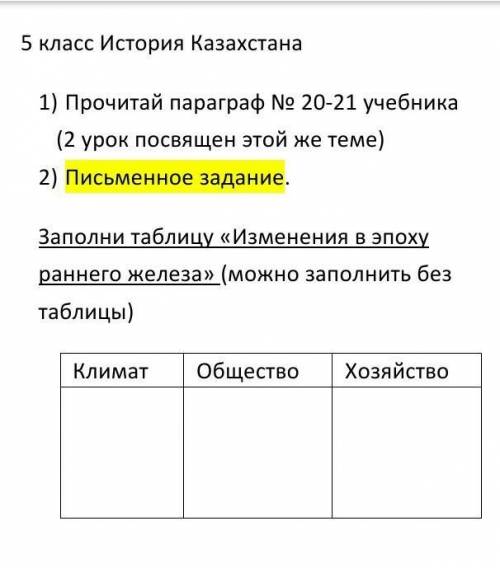 5 класс История Казахстана

1) Прочитай параграф № 20-21 учебника (2 урок посвящен этой же теме)
2) Письменное задание.

Заполни таблицу «Изменения в эпоху раннего железа» (можно заполнить без таблицы)

| Климат | Общество | Хозяйство |
|---|---|---|
| | | |